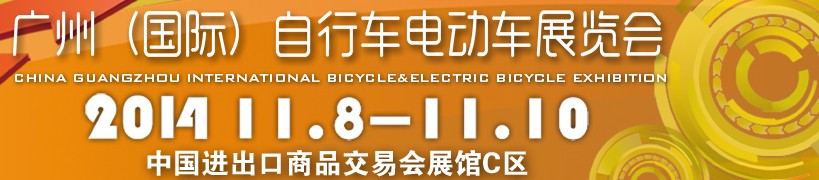 广州（国际）自行车电动车展览会
CHINA GUANGZHOU INTERNATIONAL BICYCLE&ELECTRIC BICYCLE EXHIBITION
2014 11.8—11.10
中国进出口商品交易会展馆C区